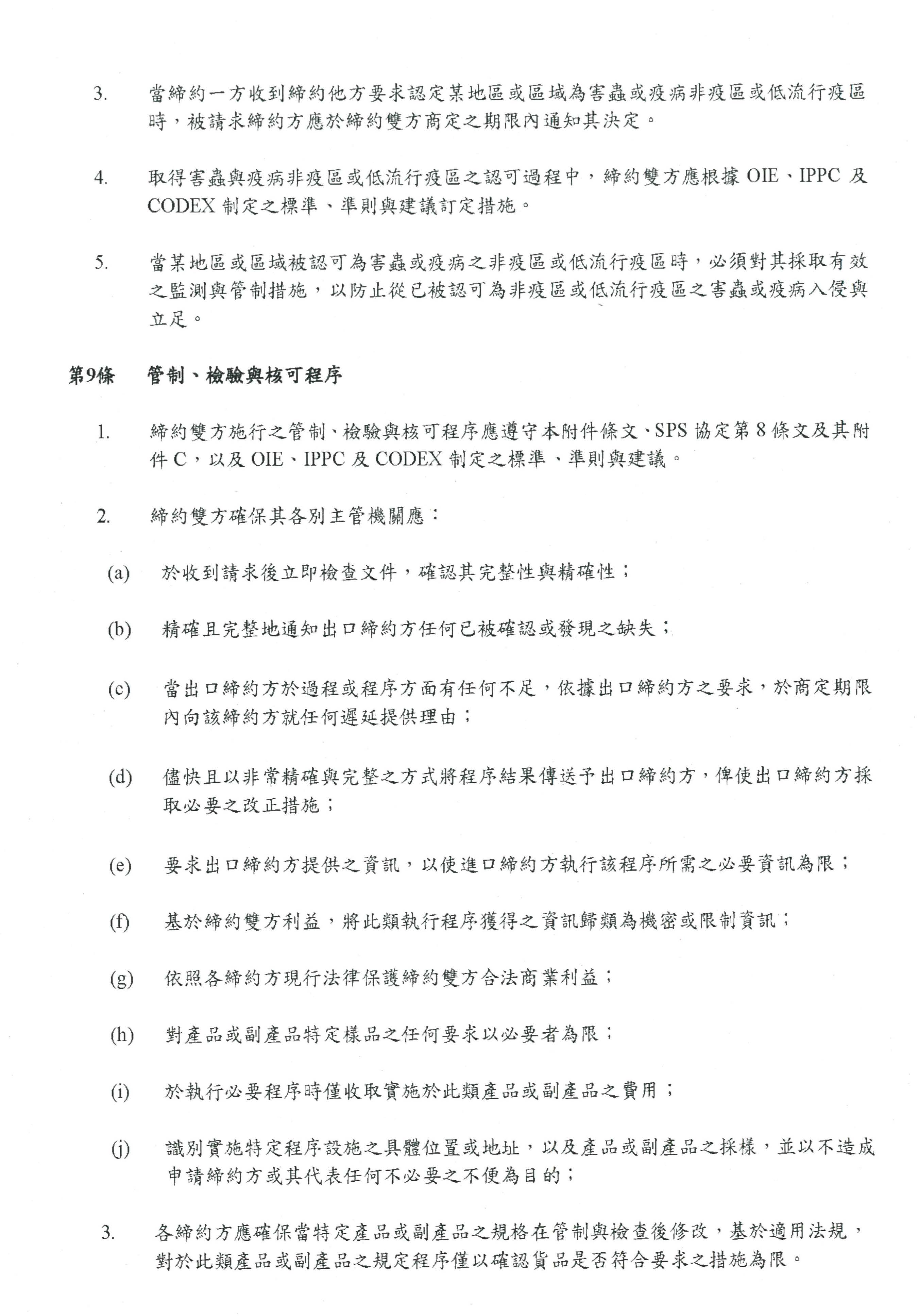 3. 當締約一方收到締約他方要求認定某地區或區域為害蟲或疫病非疫區或低流行疫區時，被請求締約方應於締約雙方商定之期限內通知其決定。

4. 取得害蟲與疫病非疫區或低流行疫區之認可過程中，締約雙方應根據 OIE、IPPC 及 CODEX 制定之標準、準則與建議訂定措施。

5. 當某地區或區域被認可為害蟲或疫病之非疫區或低流行疫區時，必須對其採取有效之監測與管制措施，以防止從已被認可為非疫區或低流行疫區之害蟲或疫病入侵與立足。

第9條 管制、檢驗與核可程序

1. 締約雙方施行之管制、檢驗與核可程序應遵守本附件條文、SPS 協定第 8 條文及其附件 C，以及 OIE、IPPC 及 CODEX 制定之標準、準則與建議。

2. 締約雙方確保其各別主管機關應：

(a) 於收到請求後立即檢查文件，確認其完整性與精確性；

(b) 精確且完整地通知出口締約方任何已被確認或發現之缺失；

(c) 當出口締約方於過程或程序方面有任何不足，依據出口締約方之要求，於商定期限內向該締約方就任何遲延提供理由；

(d) 儘快且以非常精確與完整之方式將程序結果傳送予出口締約方，俾使出口締約方採取必要之改正措施；

(e) 要求出口締約方提供之資訊，以使進口締約方執行該程序所需之必要資訊為限；

(f) 基於締約雙方利益，將此類執行程序獲得之資訊歸類為機密或限制資訊；

(g) 依照各締約方現行法律保護締約雙方合法商業利益；

(h) 對產品或副產品特定樣品之任何要求以必要者為限；

(i) 於執行必要程序時僅收取實施於此類產品或副產品之費用；

(j) 識別實施特定程序設施之具體位置或地址，以及產品或副產品之採樣，並以不造成申請締約方或其代表任何不必要之不便為目的；

3. 各締約方應確保當特定產品或副產品之規格在管制與檢查後修改，基於適用法規，對於此類產品或副產品之規定程序僅以確認貨品是否符合要求之措施為限。